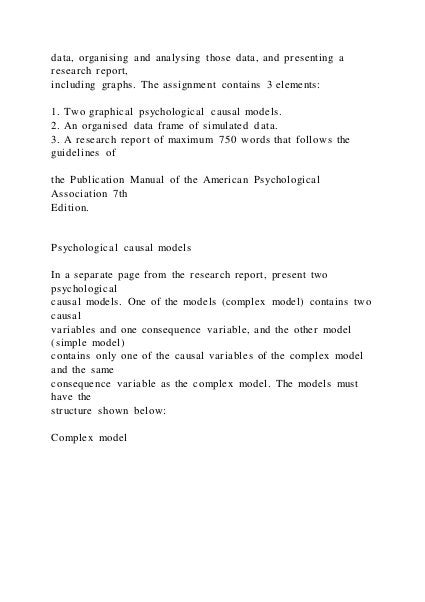 data, organising and analysing those data, and presenting a research report, including graphs. The assignment contains 3 elements:

1. Two graphical psychological causal models.
2. An organised data frame of simulated data.
3. A research report of maximum 750 words that follows the guidelines of

the Publication Manual of the American Psychological Association 7th Edition.

Psychological causal models

In a separate page from the research report, present two psychological causal models. One of the models (complex model) contains two causal variables and one consequence variable, and the other model (simple model) contains only one of the causal variables of the complex model and the same consequence variable as the complex model. The models must have the structure shown below:

Complex model